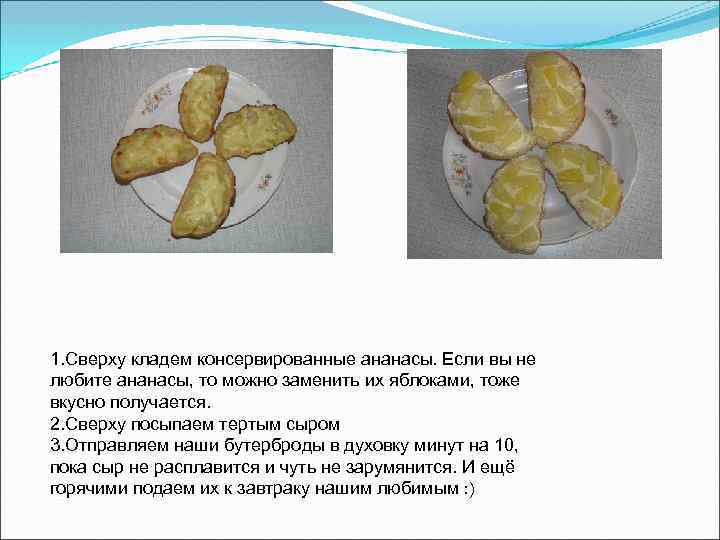 1.Сверху кладем консервированные ананасы. Если вы не любите ананасы, то можно заменить их яблоками, тоже вкусно получается.
2.Сверху посыпаем тертым сыром
3.Отправляем наши бутерброды в духовку минут на 10, пока сыр не расплавится и чуть не зарумянится. И ещё горячими подаем их к завтраку нашим любимым :)